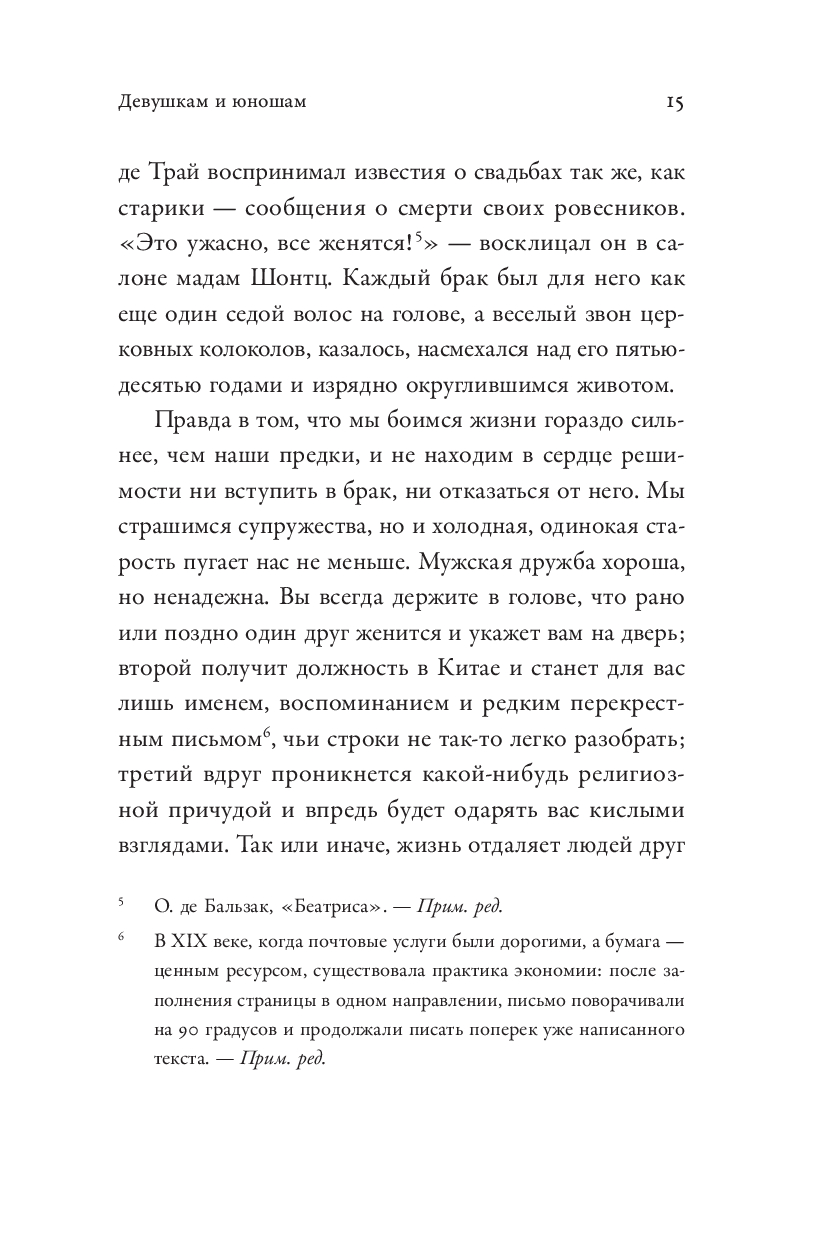 Девушкам и юношам 15

де Трай воспринимал известия о свадьбах так же, как старики — сообщения о смерти своих ровесников. «Это ужасно, все женятся!$^5$» — восклицал он в салоне мадам Шонтц. Каждый брак был для него как еще один седой волос на голове, а веселый звон церковных колоколов, казалось, насмехался над его пятьюдесятью годами и изрядно округлившимся животом.

Правда в том, что мы боимся жизни гораздо сильнее, чем наши предки, и не находим в сердце решимости ни вступить в брак, ни отказаться от него. Мы страшимся супружества, но и холодная, одинокая старость пугает нас не меньше. Мужская дружба хороша, но ненадежна. Вы всегда держите в голове, что рано или поздно один друг женится и укажет вам на дверь; второй получит должность в Китае и станет для вас лишь именем, воспоминанием и редким перекрестным письмом$^6$, чьи строки не так-то легко разобрать; третий вдруг проникнется какой-нибудь религиозной причудой и впредь будет одарять вас кислыми взглядами. Так или иначе, жизнь отдаляет людей друг

$^5$ О. де Бальзак, «Беатриса». — Прим. ред.

$^6$ В XIX веке, когда почтовые услуги были дорогими, а бумага — ценным ресурсом, существовала практика экономии: после заполнения страницы в одном направлении, письмо поворачивали на 90 градусов и продолжали писать поперек уже написанного текста. — Прим. ред.